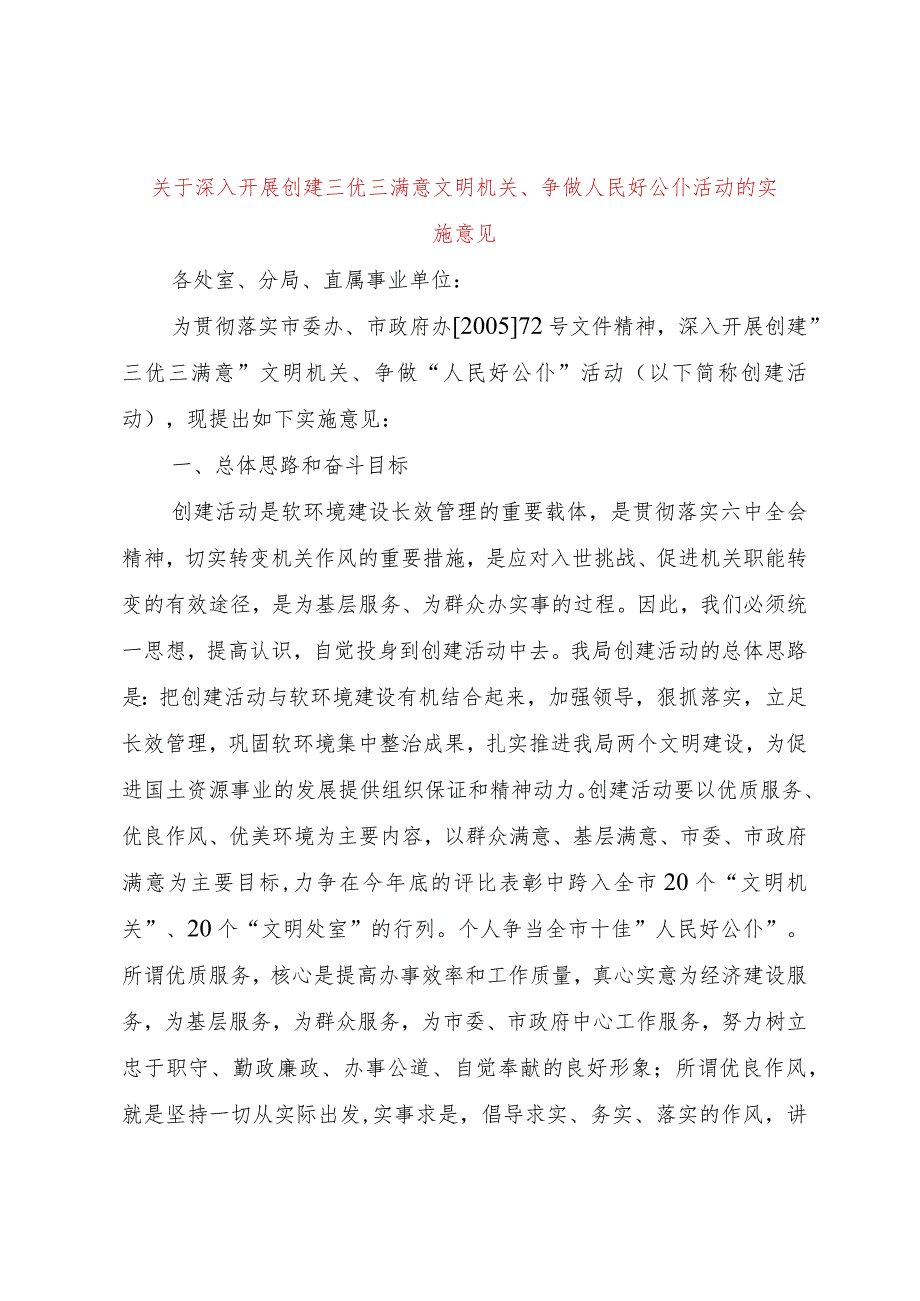 关于深入开展创建三优三满意文明机关、争做人民好公仆活动的实施意见

各处室、分局、直属事业单位：

为贯彻落实市委办、市政府办[2005]72号文件精神，深入开展创建”三优三满意”文明机关、争做“人民好公仆”活动（以下简称创建活动），现提出如下实施意见：

一、总体思路和奋斗目标

创建活动是软环境建设长效管理的重要载体，是贯彻落实六中全会精神，切实转变机关作风的重要措施，是应对入世挑战、促进机关职能转变的有效途径，是为基层服务、为群众办实事的过程。因此，我们必须统一思想，提高认识，自觉投身到创建活动中去。我局创建活动的总体思路是：把创建活动与软环境建设有机结合起来，加强领导，狠抓落实，立足长效管理，巩固软环境集中整治成果，扎实推进我局两个文明建设，为促进国土资源事业的发展提供组织保证和精神动力。创建活动要以优质服务、优良作风、优美环境为主要内容，以群众满意、基层满意、市委、市政府满意为主要目标，力争在今年底的评比表彰中跨入全市20个“文明机关”、20个“文明处室”的行列。个人争当全市十佳”人民好公仆”。所谓优质服务，核心是提高办事效率和工作质量，真心实意为经济建设服务，为基层服务，为群众服务，为市委、市政府中心工作服务，努力树立忠于职守、勤政廉政、办事公道、自觉奉献的良好形象；所谓优良作风，就是坚持一切从实际出发，实事求是，倡导求实、务实、落实的作风，讲